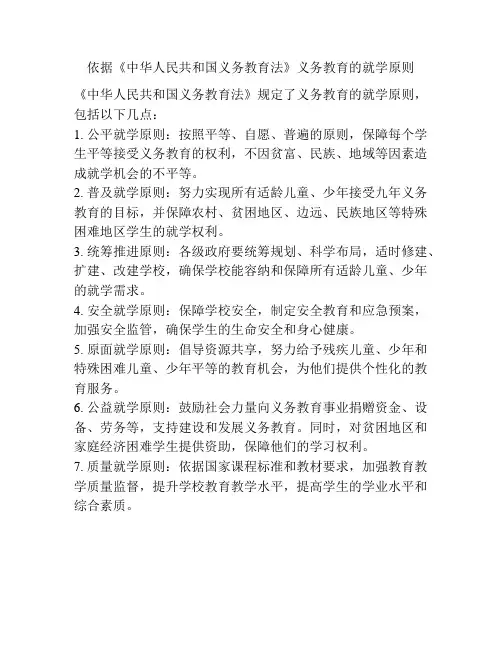 依据《中华人民共和国义务教育法》义务教育的就学原则

《中华人民共和国义务教育法》规定了义务教育的就学原则，包括以下几点：

1. 公平就学原则：按照平等、自愿、普遍的原则，保障每个学生平等接受义务教育的权利，不因贫富、民族、地域等因素造成就学机会的不平等。

2. 普及就学原则：努力实现所有适龄儿童、少年接受九年义务教育的目标，并保障农村、贫困地区、边远、民族地区等特殊困难地区学生的就学权利。

3. 统筹推进原则：各级政府要统筹规划、科学布局，适时修建、扩建、改建学校，确保学校能容纳和保障所有适龄儿童、少年的就学需求。

4. 安全就学原则：保障学校安全，制定安全教育和应急预案，加强安全监管，确保学生的生命安全和身心健康。

5. 原面就学原则：倡导资源共享，努力给予残疾儿童、少年和特殊困难儿童、少年平等的教育机会，为他们提供个性化的教育服务。

6. 公益就学原则：鼓励社会力量向义务教育事业捐赠资金、设备、劳务等，支持建设和发展义务教育。同时，对贫困地区和家庭经济困难学生提供资助，保障他们的学习权利。

7. 质量就学原则：依据国家课程标准和教材要求，加强教育教学质量监督，提升学校教育教学水平，提高学生的学业水平和综合素质。